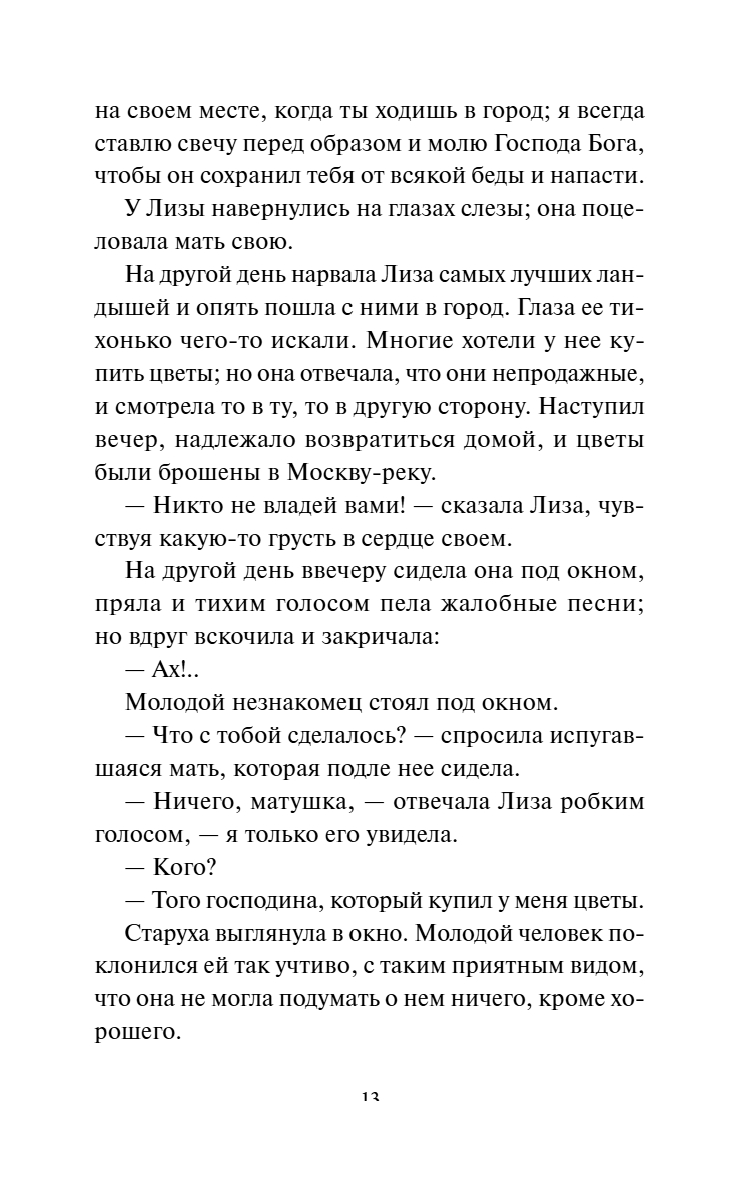 на своем месте, когда ты ходишь в город; я всегда ставлю свечу перед образом и молю Господа Бога, чтобы он сохранил тебя от всякой беды и напасти.

У Лизы навернулись на глазах слезы; она поцеловала мать свою.

На другой день нарвала Лиза самых лучших ландышей и опять пошла с ними в город. Глаза ее тихонько чего-то искали. Многие хотели у нее купить цветы; но она отвечала, что они непродажные, и смотрела то в ту, то в другую сторону. Наступил вечер, надлежало возвратиться домой, и цветы были брошены в Москву-реку.

— Никто не владей вами! — сказала Лиза, чувствуя какую-то грусть в сердце своем.

На другой день ввечеру сидела она под окном, пряла и тихим голосом пела жалобные песни; но вдруг вскочила и закричала:

— Ах!..

Молодой незнакомец стоял под окном.

— Что с тобой сделалось? — спросила испугавшаяся мать, которая подле нее сидела.

— Ничего, матушка, — отвечала Лиза робким голосом, — я только его увидела.

— Кого?

— Того господина, который купил у меня цветы.

Старуха выглянула в окно. Молодой человек поклонился ей так учтиво, с таким приятным видом, что она не могла подумать о нем ничего, кроме хорошего.

13